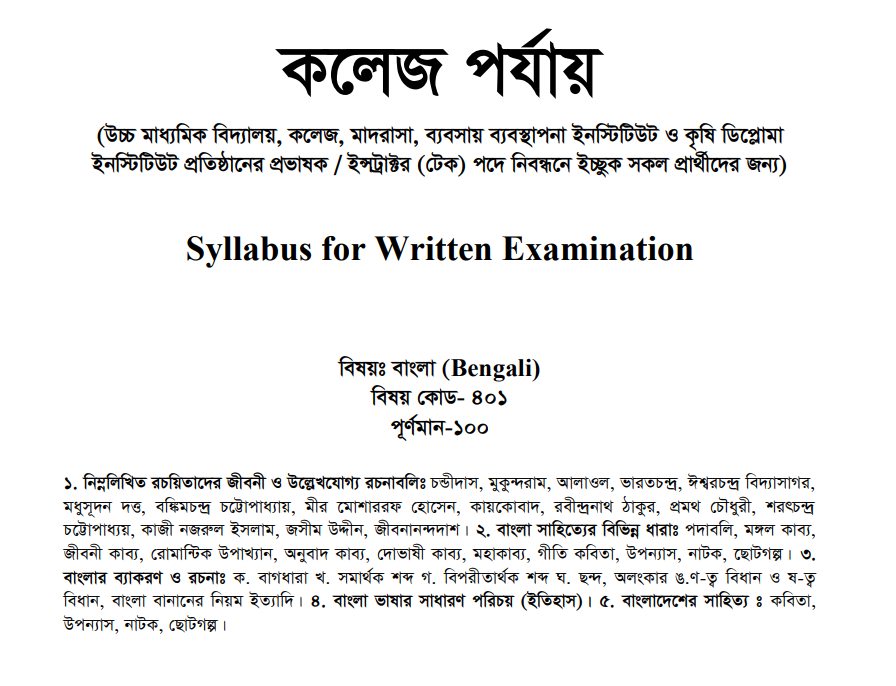 কলেজ পর্যায়

(উচ্চ মাধ্যমিক বিদ্যালয়, কলেজ, মাদরাসা, ব্যবসায় ব্যবস্থাপনা ইনস্টিটিউট ও কৃষি ডিপ্লোমা ইনস্টিটিউট প্রতিষ্ঠানের প্রভাষক / ইন্সট্রাক্টর (টেক) পদে নিবন্ধনে ইচ্ছুক সকল প্রার্থীদের জন্য)

Syllabus for Written Examination

বিষয়ঃ বাংলা (Bengali)
বিষয় কোড- ৪০১
পূর্ণমান-১০০

১. নিম্নলিখিত রচয়িতাদের জীবনী ও উল্লেখযোগ্য রচনাবলিঃ চন্ডীদাস, মুকুন্দরাম, আলাওল, ভারতচন্দ্র, ঈশ্বরচন্দ্র বিদ্যাসাগর, মধুসূদন দত্ত, বঙ্কিমচন্দ্র চট্টোপাধ্যায়, মীর মোশাররফ হোসেন, কায়কোবাদ, রবীন্দ্রনাথ ঠাকুর, প্রমথ চৌধুরী, শরৎচন্দ্র চট্টোপাধ্যয়, কাজী নজরুল ইসলাম, জসীম উদ্দীন, জীবনানন্দদাশ। ২. বাংলা সাহিত্যের বিভিন্ন ধারাঃ পদাবলি, মঙ্গল কাব্য, জীবনী কাব্য, রোমান্টিক উপাখ্যান, অনুবাদ কাব্য, দোভাষী কাব্য, মহাকাব্য, গীতি কবিতা, উপন্যাস, নাটক, ছোটগল্প। ৩. বাংলার ব্যাকরণ ও রচনাঃ ক. বাগধারা খ. সমার্থক শব্দ গ. বিপরীতার্থক শব্দ ঘ. ছন্দ, অলংকার ঙ.ণ-ত্ব বিধান ও ষ-ত্ব বিধান, বাংলা বানানের নিয়ম ইত্যাদি। ৪. বাংলা ভাষার সাধারণ পরিচয় (ইতিহাস)। ৫. বাংলাদেশের সাহিত্য ঃ কবিতা, উপন্যাস, নাটক, ছোটগল্প।